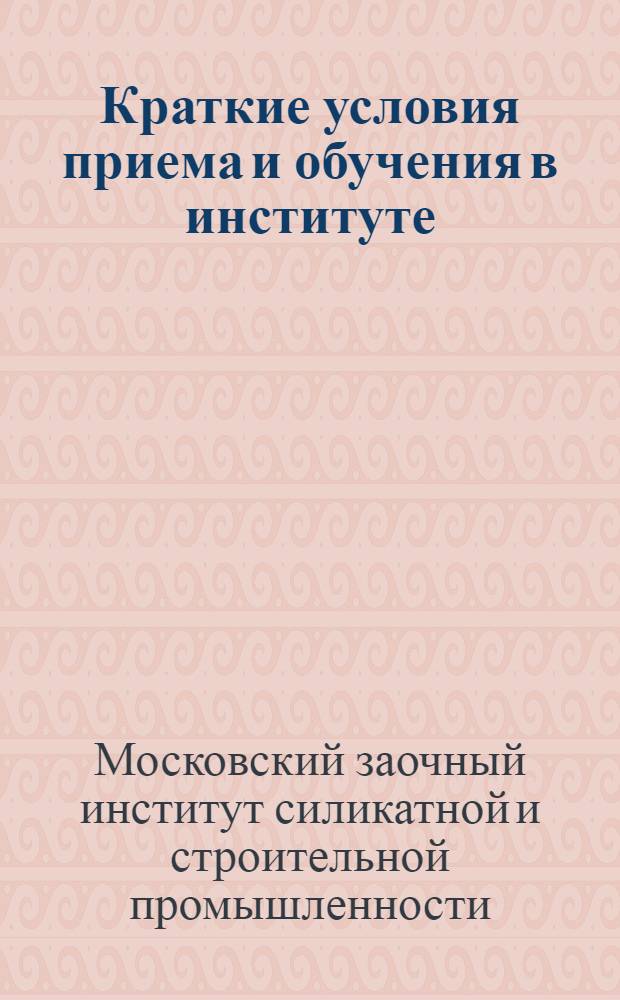 Краткие условия приема и обучения в институте

Московский заочный институт силикатной и строительной промышленности